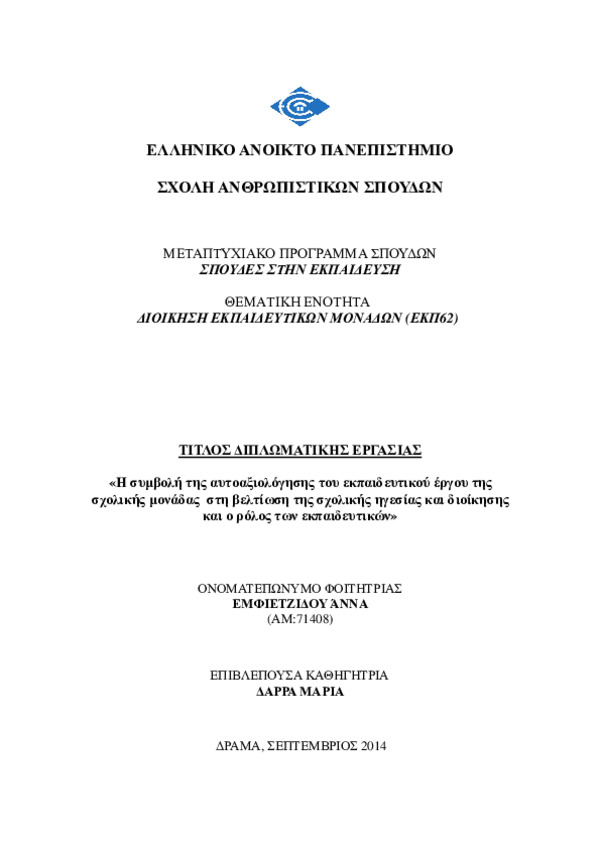 ΕΛΛΗΝΙΚΟ ΑΝΟΙΚΤΟ ΠΑΝΕΠΙΣΤΗΜΙΟ

ΣΧΟΛΗ ΑΝΘΡΩΠΙΣΤΙΚΩΝ ΣΠΟΥΔΩΝ

ΜΕΤΑΠΤΥΧΙΑΚΟ ΠΡΟΓΡΑΜΜΑ ΣΠΟΥΔΩΝ
ΣΠΟΥΔΕΣ ΣΤΗΝ ΕΚΠΑΙΔΕΥΣΗ

ΘΕΜΑΤΙΚΗ ΕΝΟΤΗΤΑ
ΔΙΟΙΚΗΣΗ ΕΚΠΑΙΔΕΥΤΙΚΩΝ ΜΟΝΑΔΩΝ (ΕΚΠ62)

ΤΙΤΛΟΣ ΔΙΠΛΩΜΑΤΙΚΗΣ ΕΡΓΑΣΙΑΣ

«Η συμβολή της αυτοαξιολόγησης του εκπαιδευτικού έργου της σχολικής μονάδας στη βελτίωση της σχολικής ηγεσίας και διοίκησης και ο ρόλος των εκπαιδευτικών»

ΟΝΟΜΑΤΕΠΩΝΥΜΟ ΦΟΙΤΗΤΡΙΑΣ
ΕΜΦΙΕΤΖΙΔΟΥ ΑΝΝΑ
(ΑΜ:71408)

ΕΠΙΒΛΕΠΟΥΣΑ ΚΑΘΗΓΗΤΡΙΑ
ΔΑΡΡΑ ΜΑΡΙΑ

ΔΡΑΜΑ, ΣΕΠΤΕΜΒΡΙΟΣ 2014